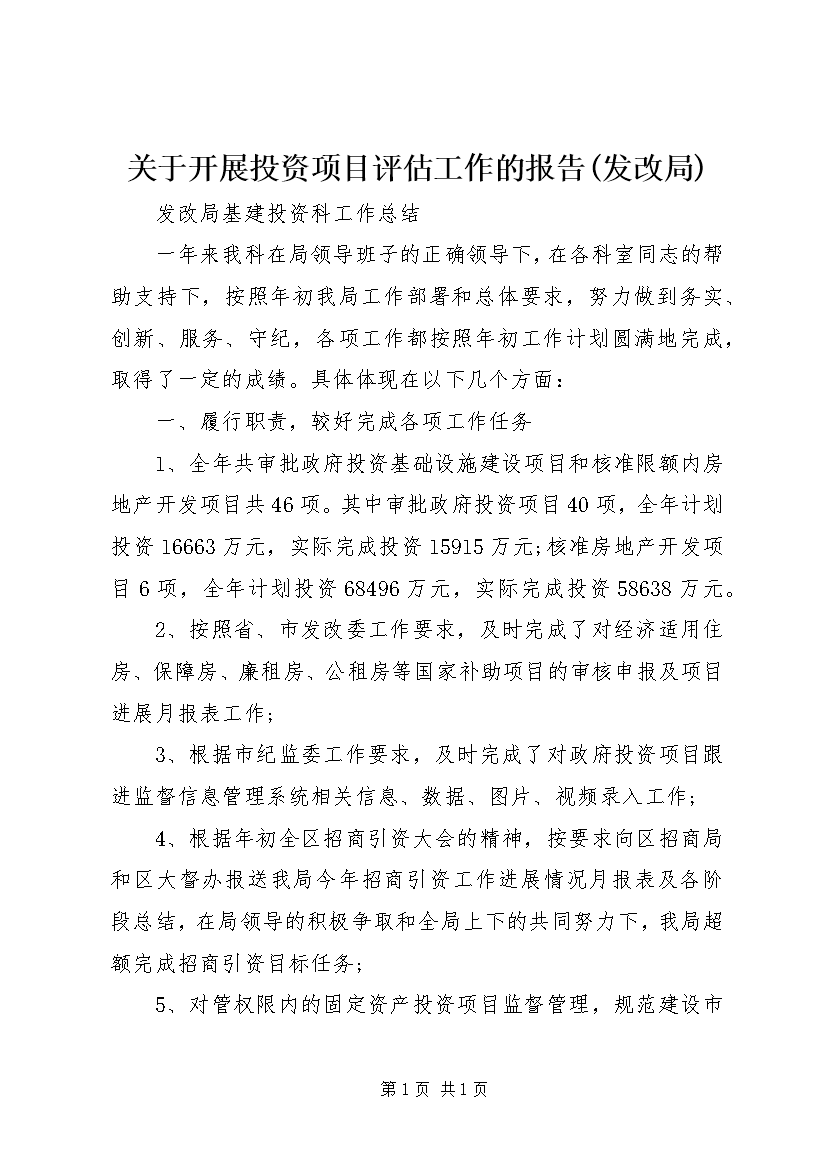 关于开展投资项目评估工作的报告(发改局)

发改局基建投资科工作总结

一年来我科在局领导班子的正确领导下，在各科室同志的帮助支持下，按照年初我局工作部署和总体要求，努力做到务实、创新、服务、守纪，各项工作都按照年初工作计划圆满地完成，取得了一定的成绩。具体体现在以下几个方面：

一、履行职责，较好完成各项工作任务

1、全年共审批政府投资基础设施建设项目和核准限额内房地产开发项目共46项。其中审批政府投资项目40项，全年计划投资16663万元，实际完成投资15915万元;核准房地产开发项目6项，全年计划投资68496万元，实际完成投资58638万元。

2、按照省、市发改委工作要求，及时完成了对经济适用住房、保障房、廉租房、公租房等国家补助项目的审核申报及项目进展月报表工作;

3、根据市纪监委工作要求，及时完成了对政府投资项目跟进监督信息管理系统相关信息、数据、图片、视频录入工作;

4、根据年初全区招商引资大会的精神，按要求向区招商局和区大督办报送我局今年招商引资工作进展情况月报表及各阶段总结，在局领导的积极争取和全局上下的共同努力下，我局超额完成招商引资目标任务;

5、对管权限内的固定资产投资项目监督管理，规范建设市

第1页 共1页